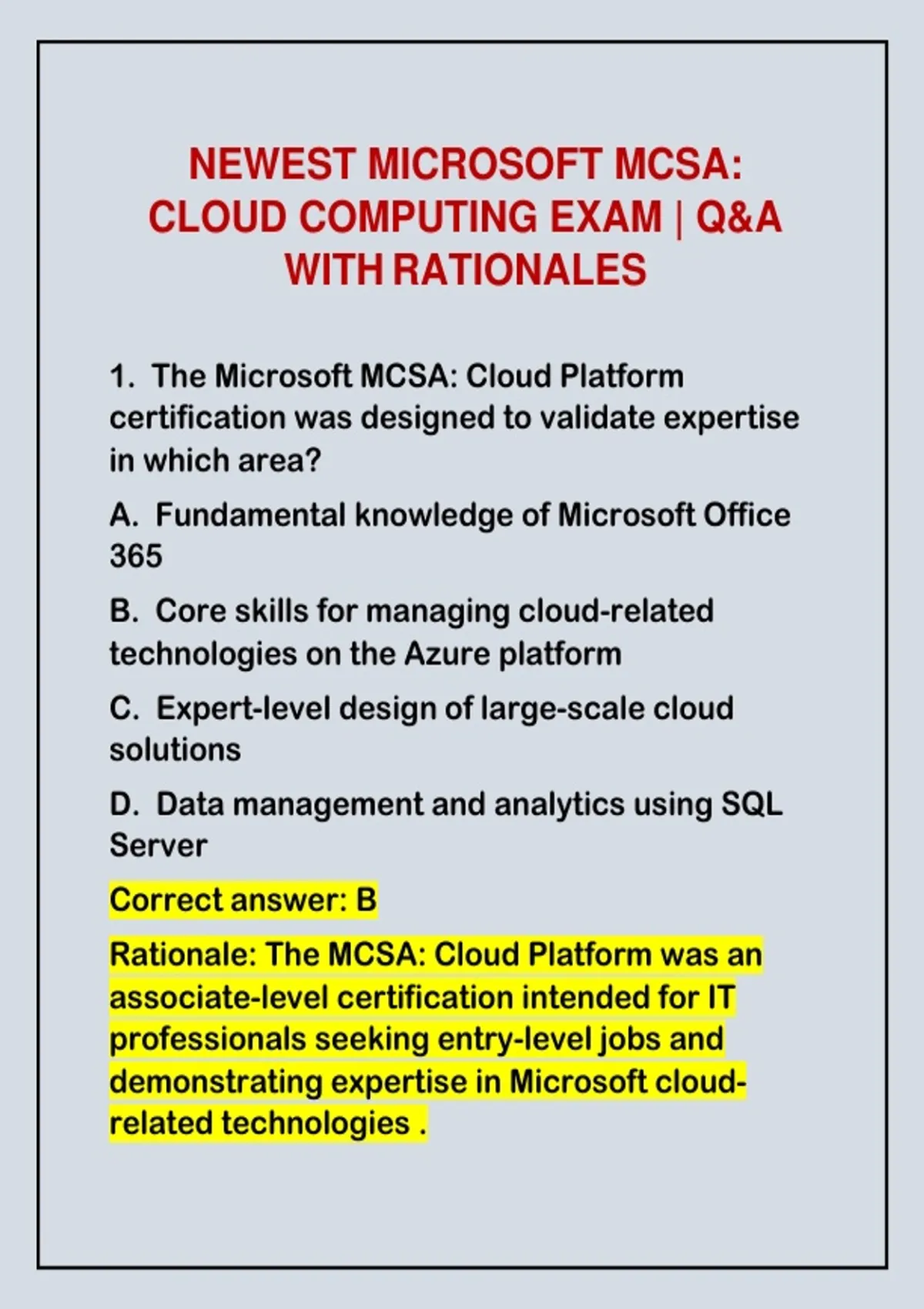 NEWEST MICROSOFT MCSA: CLOUD COMPUTING EXAM | Q&A WITH RATIONALES

1. The Microsoft MCSA: Cloud Platform certification was designed to validate expertise in which area?

A. Fundamental knowledge of Microsoft Office 365

B. Core skills for managing cloud-related technologies on the Azure platform

C. Expert-level design of large-scale cloud solutions

D. Data management and analytics using SQL Server

Correct answer: B

Rationale: The MCSA: Cloud Platform was an associate-level certification intended for IT professionals seeking entry-level jobs and demonstrating expertise in Microsoft cloud-related technologies .